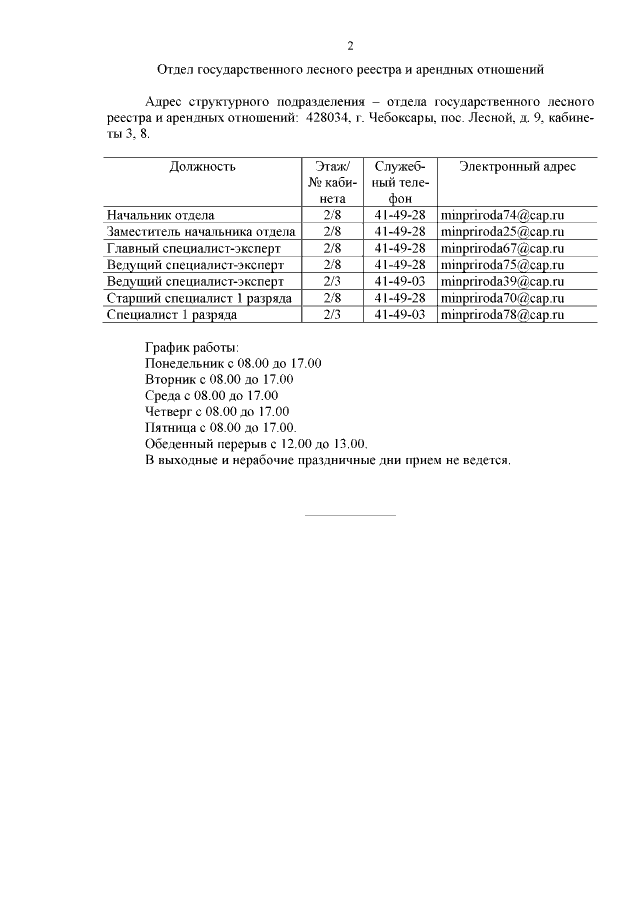 2

Отдел государственного лесного реестра и арендных отношений

Адрес структурного подразделения – отдела государственного лесного реестра и арендных отношений: 428034, г. Чебоксары, пос. Лесной, д. 9, кабинеты 3, 8.

| Должность | Этаж/ № кабинета | Служебный телефон | Электронный адрес |
|---|---|---|---|
| Начальник отдела | 2/8 | 41-49-28 | minpriroda74@cap.ru |
| Заместитель начальника отдела | 2/8 | 41-49-28 | minpriroda25@cap.ru |
| Главный специалист-эксперт | 2/8 | 41-49-28 | minpriroda67@cap.ru |
| Ведущий специалист-эксперт | 2/8 | 41-49-28 | minpriroda75@cap.ru |
| Ведущий специалист-эксперт | 2/3 | 41-49-03 | minpriroda39@cap.ru |
| Старший специалист 1 разряда | 2/8 | 41-49-28 | minpriroda70@cap.ru |
| Специалист 1 разряда | 2/3 | 41-49-03 | minpriroda78@cap.ru |

График работы:
Понедельник с 08.00 до 17.00
Вторник с 08.00 до 17.00
Среда с 08.00 до 17.00
Четверг с 08.00 до 17.00
Пятница с 08.00 до 17.00.
Обеденный перерыв с 12.00 до 13.00.
В выходные и нерабочие праздничные дни прием не ведется.